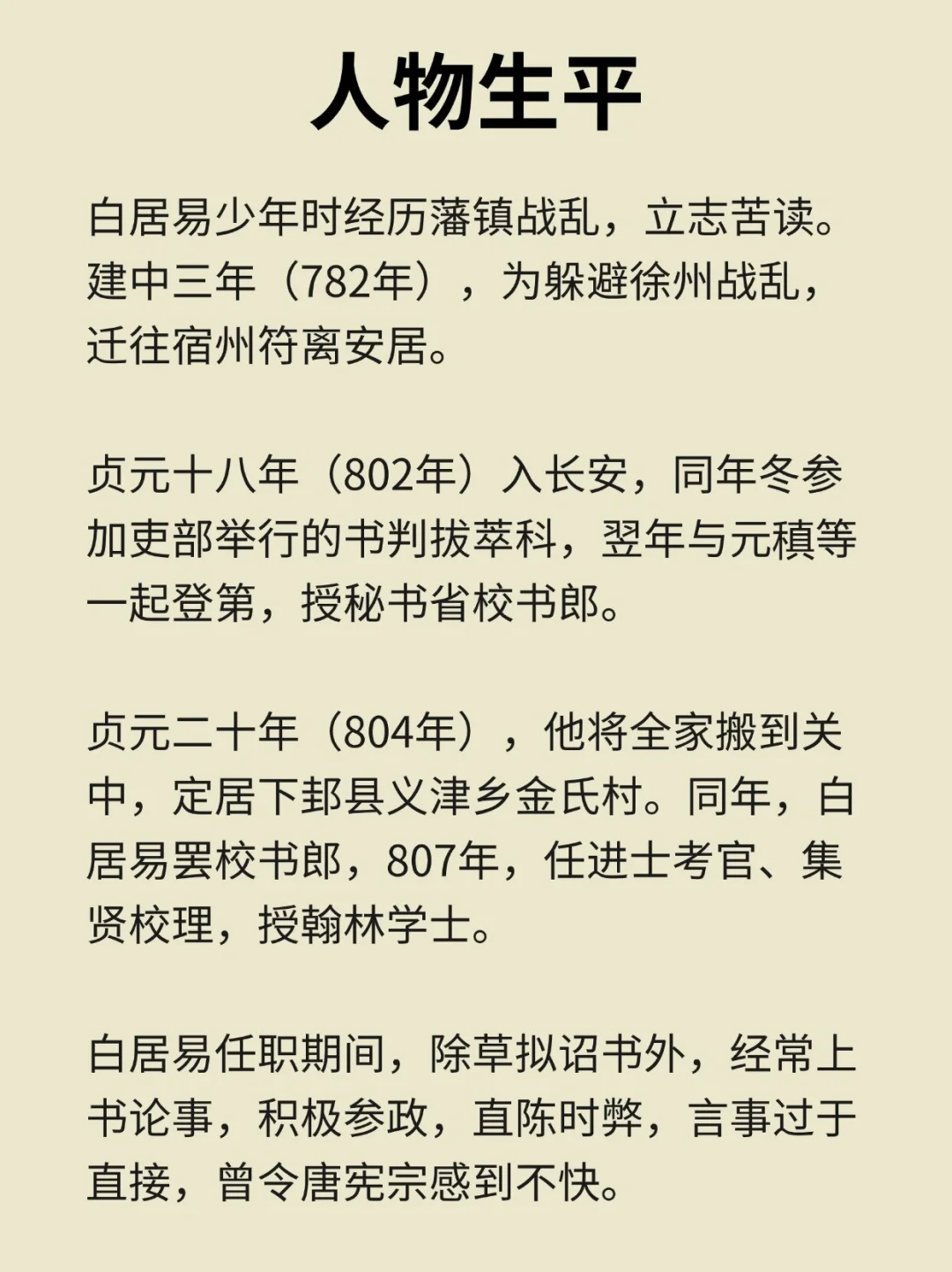 人物生平

白居易少年时经历藩镇战乱，立志苦读。建中三年（782年），为躲避徐州战乱，迁往宿州符离安居。

贞元十八年（802年）入长安，同年冬参加吏部举行的书判拔萃科，翌年与元稹等一起登第，授秘书省校书郎。

贞元二十年（804年），他将全家搬到关中，定居下邽县义津乡金氏村。同年，白居易罢校书郎，807年，任进士考官、集贤校理，授翰林学士。

白居易任职期间，除草拟诏书外，经常上书论事，积极参政，直陈时弊，言事过于直接，曾令唐宪宗感到不快。